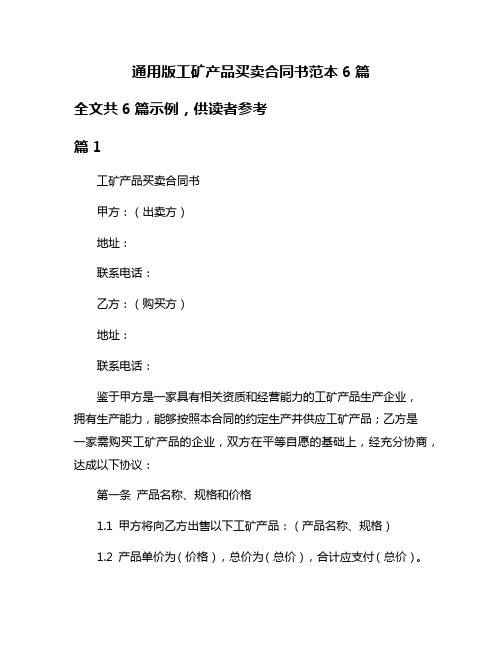 通用版工矿产品买卖合同书范本 6 篇

全文共 6 篇示例，供读者参考

篇 1

工矿产品买卖合同书

甲方：（出卖方）

地址：

联系电话：

乙方：（购买方）

地址：

联系电话：

鉴于甲方是一家具有相关资质和经营能力的工矿产品生产企业，拥有生产能力，能够按照本合同的约定生产并供应工矿产品；乙方是一家需购买工矿产品的企业，双方在平等自愿的基础上，经充分协商，达成以下协议：

第一条 产品名称、规格和价格

1.1 甲方将向乙方出售以下工矿产品：（产品名称、规格）

1.2 产品单价为（价格），总价为（总价），合计应支付（总价）。